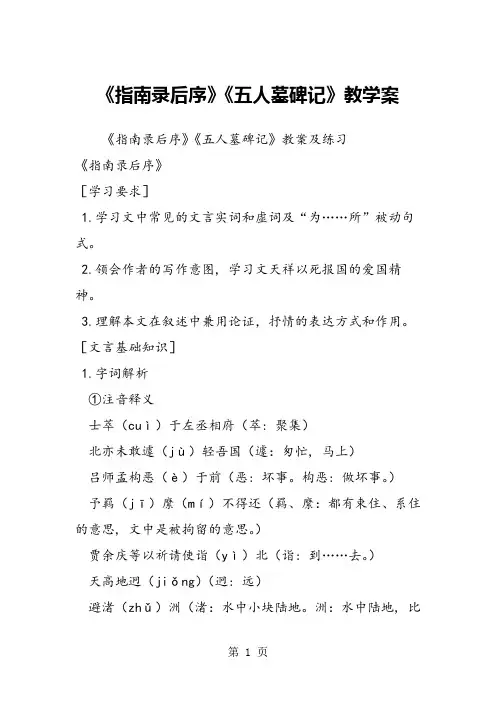 《指南录后序》《五人墓碑记》教学案

《指南录后序》《五人墓碑记》教案及练习

《指南录后序》

[学习要求]

1. 学习文中常见的文言实词和虚词及“为……所”被动句式。

2. 领会作者的写作意图，学习文天祥以死报国的爱国精神。

3. 理解本文在叙述中兼用论证，抒情的表达方式和作用。

[文言基础知识]

1. 字词解析

①注音释义

士萃（cuì）于左丞相府（萃：聚集）

北亦未敢遽（jù）轻吾国（遽：匆忙，马上）

吕师孟构恶（è）于前（恶：坏事。构恶：做坏事。）

予羁（jī）縻（mí）不得还（羁、縻：都有束住、系住的意思，文中是被拘留的意思。）

贾余庆等以祈请使诣（yì）北（诣：到……去。）

天高地迥（jiǒng）（迥：远）

避渚（zhǔ）洲（渚：水中小块陆地。洲：水中陆地，比

第 1 页